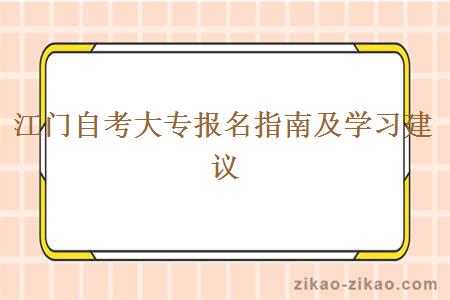 江门自考大专报名指南及学习建议

zikao-zikao.com